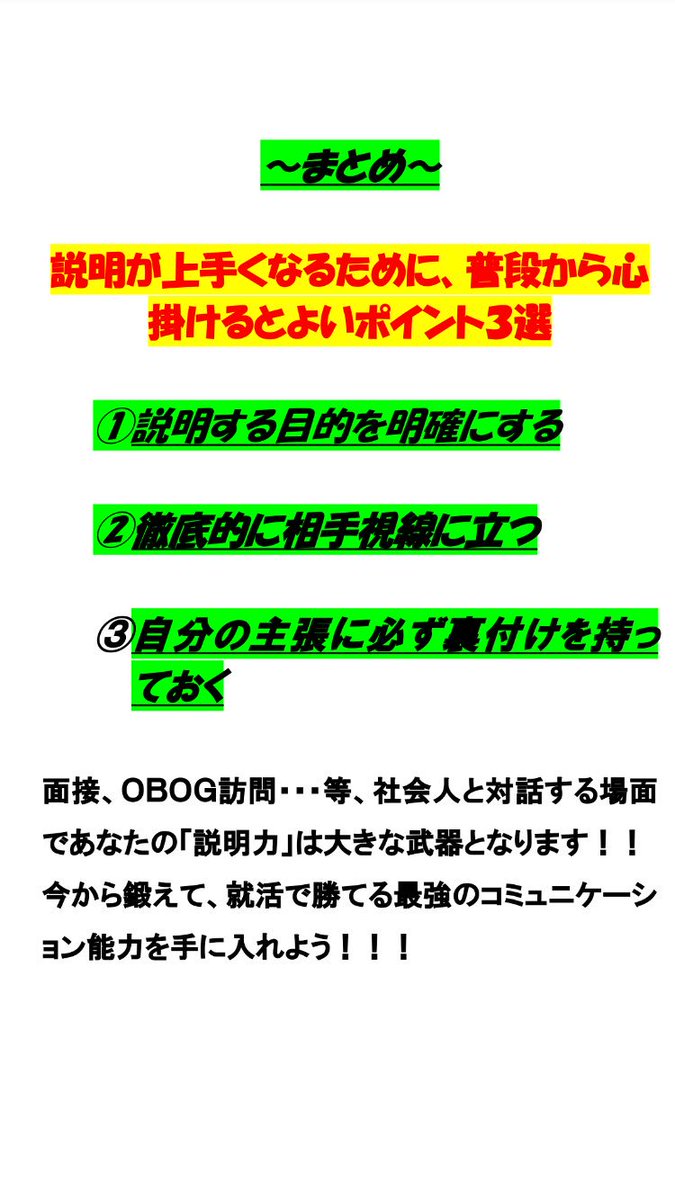 ～まとめ～

説明が上手くなるために、普段から心掛けるとよいポイント３選

①説明する目的を明確にする

②徹底的に相手視線に立つ

③自分の主張に必ず裏付けを持っておく

面接、OBOG訪問・・・等、社会人と対話する場面であなたの「説明力」は大きな武器となります！！今から鍛えて、就活で勝てる最強のコミュニケーション能力を手に入れよう！！！